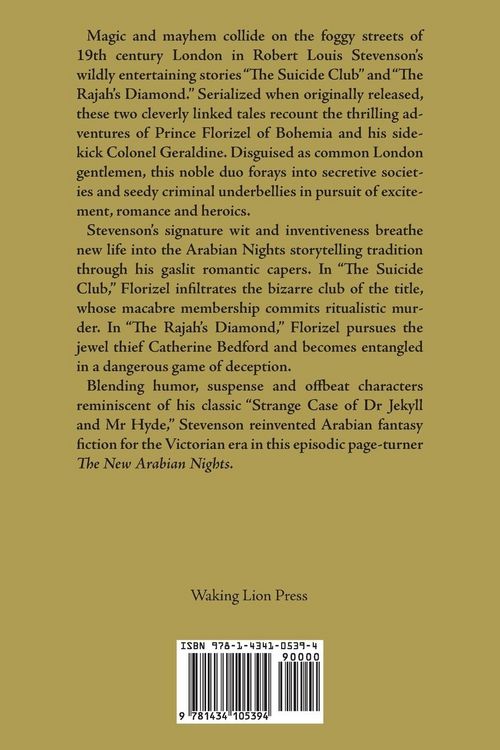 Magic and mayhem collide on the foggy streets of 19th century London in Robert Louis Stevenson's wildly entertaining stories "The Suicide Club" and "The Rajah's Diamond." Serialized when originally released, these two cleverly linked tales recount the thrilling adventures of Prince Florizel of Bohemia and his sidekick Colonel Geraldine. Disguised as common London gentlemen, this noble duo forays into secretive societies and seedy criminal underbellies in pursuit of excitement, romance and heroics.

Stevenson's signature wit and inventiveness breathe new life into the Arabian Nights storytelling tradition through his gaslit romantic capers. In "The Suicide Club," Florizel infiltrates the bizarre club of the title, whose macabre membership commits ritualistic murder. In "The Rajah's Diamond," Florizel pursues the jewel thief Catherine Bedford and becomes entangled in a dangerous game of deception.

Blending humor, suspense and offbeat characters reminiscent of his classic "Strange Case of Dr Jekyll and Mr Hyde," Stevenson reinvented Arabian fantasy fiction for the Victorian era in this episodic page-turner The New Arabian Nights.

Waking Lion Press

ISBN 978-1-4341-0539-4

90000

9 781434 105394